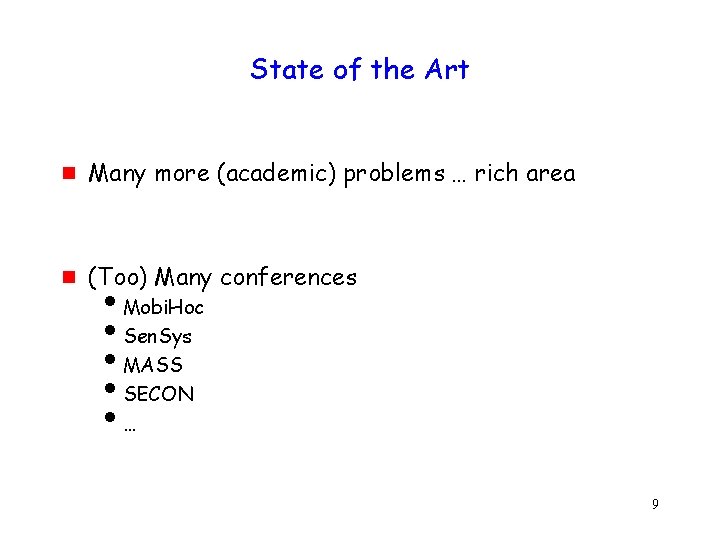 State of the Art

• Many more (academic) problems … rich area

• (Too) Many conferences
• MobiHoc
• SenSys
• MASS
• SECON
• …

9